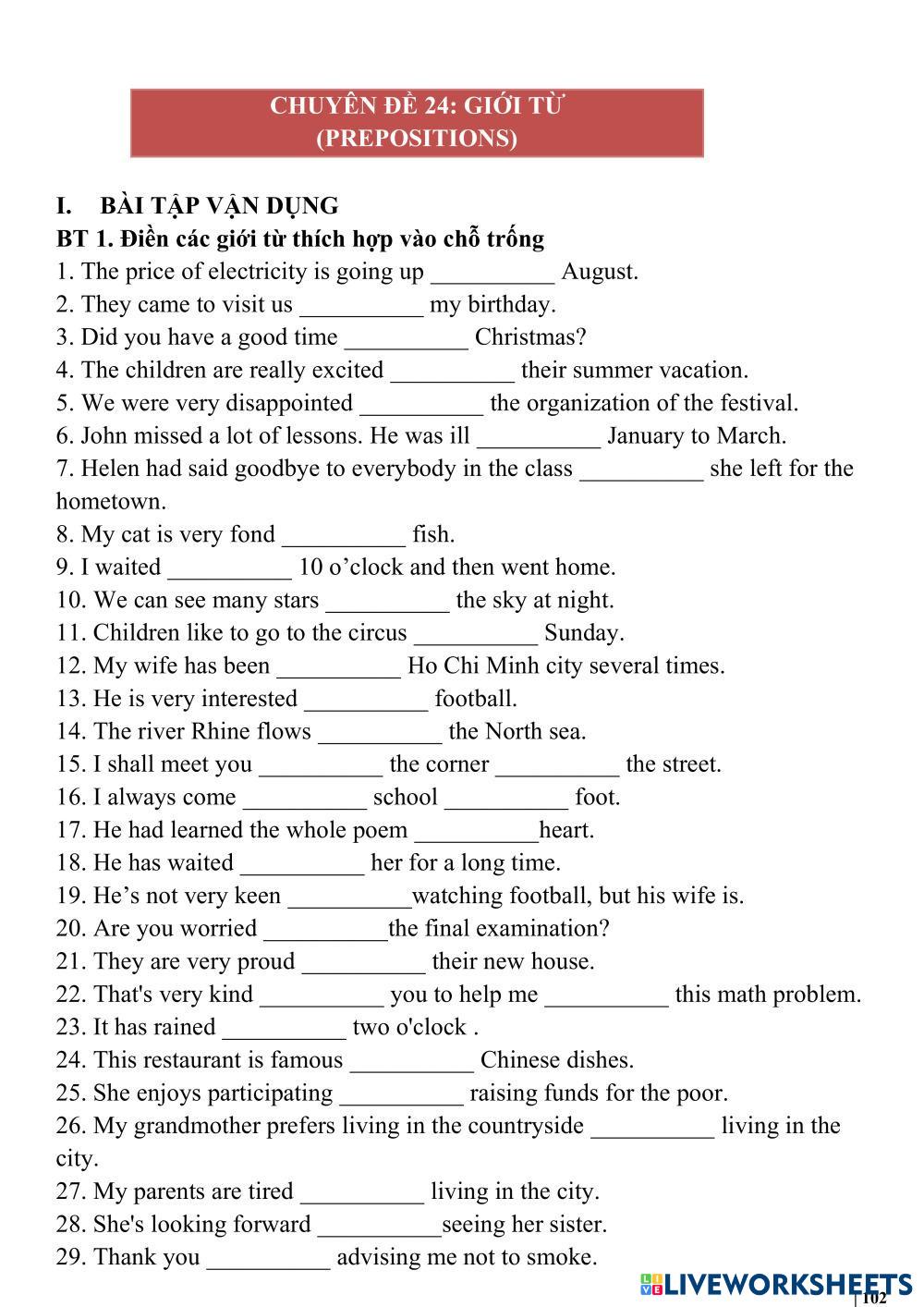 CHUYÊN ĐỀ 24: GIỚI TỪ
(PREPOSITIONS)

I. BÀI TẬP VẬN DỤNG

BT 1. Điền các giới từ thích hợp vào chỗ trống

1. The price of electricity is going up __________ August.
2. They came to visit us __________ my birthday.
3. Did you have a good time __________ Christmas?
4. The children are really excited __________ their summer vacation.
5. We were very disappointed __________ the organization of the festival.
6. John missed a lot of lessons. He was ill __________ January to March.
7. Helen had said goodbye to everybody in the class __________ she left for the hometown.
8. My cat is very fond __________ fish.
9. I waited __________ 10 o'clock and then went home.
10. We can see many stars __________ the sky at night.
11. Children like to go to the circus __________ Sunday.
12. My wife has been __________ Ho Chi Minh city several times.
13. He is very interested __________ football.
14. The river Rhine flows __________ the North sea.
15. I shall meet you __________ the corner __________ the street.
16. I always come __________ school __________ foot.
17. He had learned the whole poem __________heart.
18. He has waited __________ her for a long time.
19. He's not very keen __________watching football, but his wife is.
20. Are you worried __________the final examination?
21. They are very proud __________ their new house.
22. That's very kind __________ you to help me __________ this math problem.
23. It has rained __________ two o'clock .
24. This restaurant is famous __________ Chinese dishes.
25. She enjoys participating __________ raising funds for the poor.
26. My grandmother prefers living in the countryside __________ living in the city.
27. My parents are tired __________ living in the city.
28. She's looking forward __________seeing her sister.
29. Thank you __________ advising me not to smoke.

LIVEWORKSHEETS
| 102